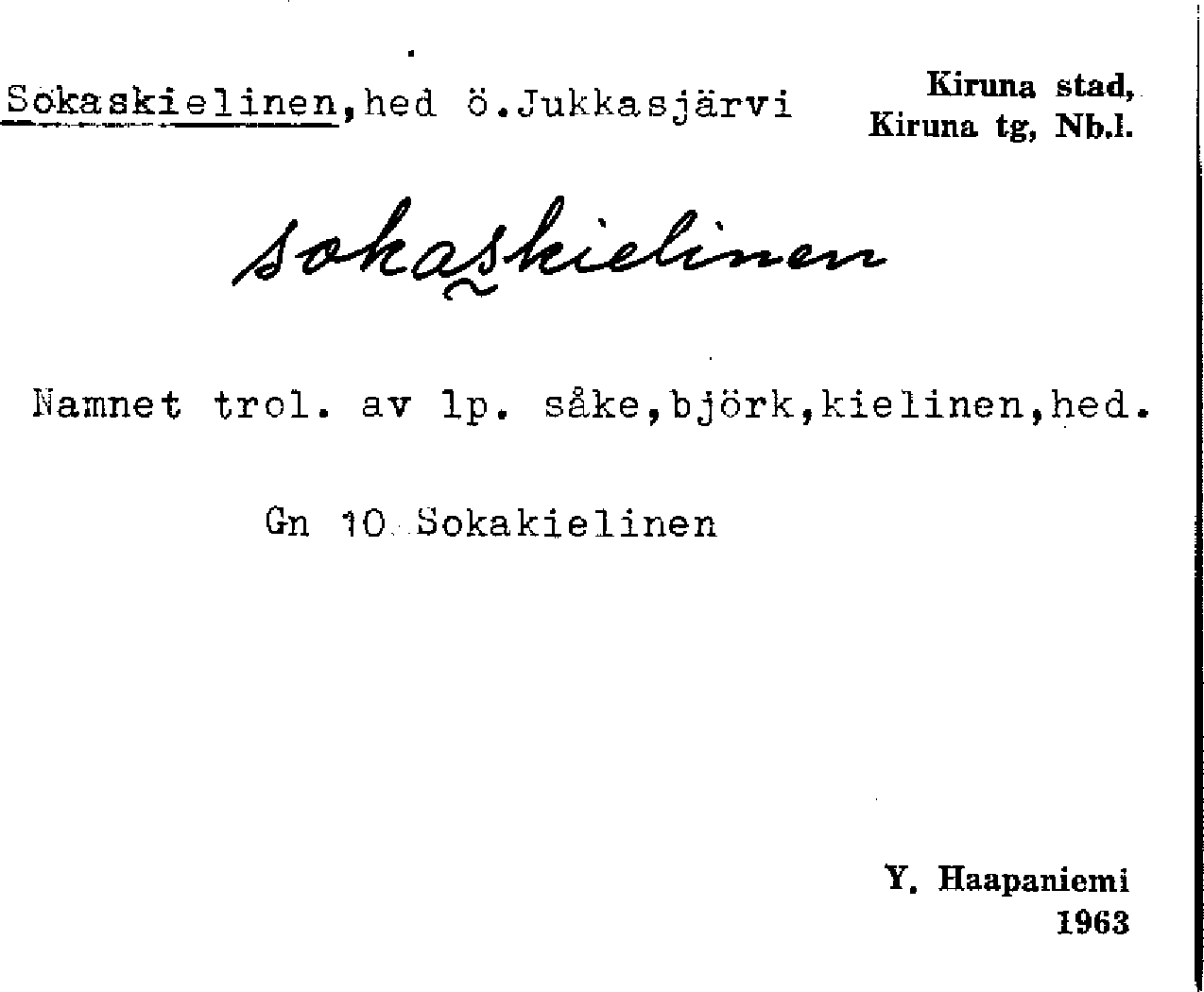 Sokaskielinen,hed ö.Jukkasjärvi

Kiruna stad,
Kiruna tg, Nb.l.

sokaskielinen

Namnet trol. av lp. såke,björk,kielinen,hed.

Gn 10 Sokakielinen

Y. Haapaniemi
1963